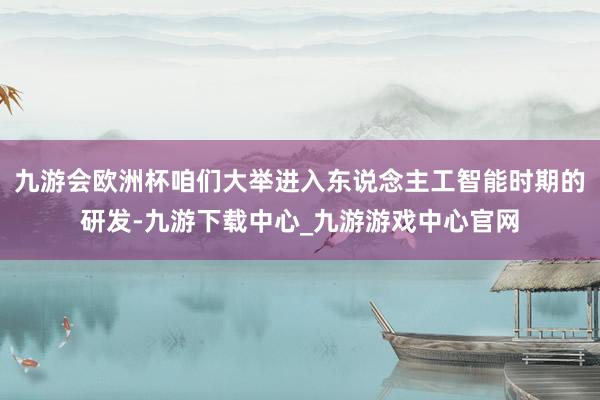 九游会欧洲杯咱们大举进入东说念主工智能时期的研发-九游下载中心_九游游戏中心官网